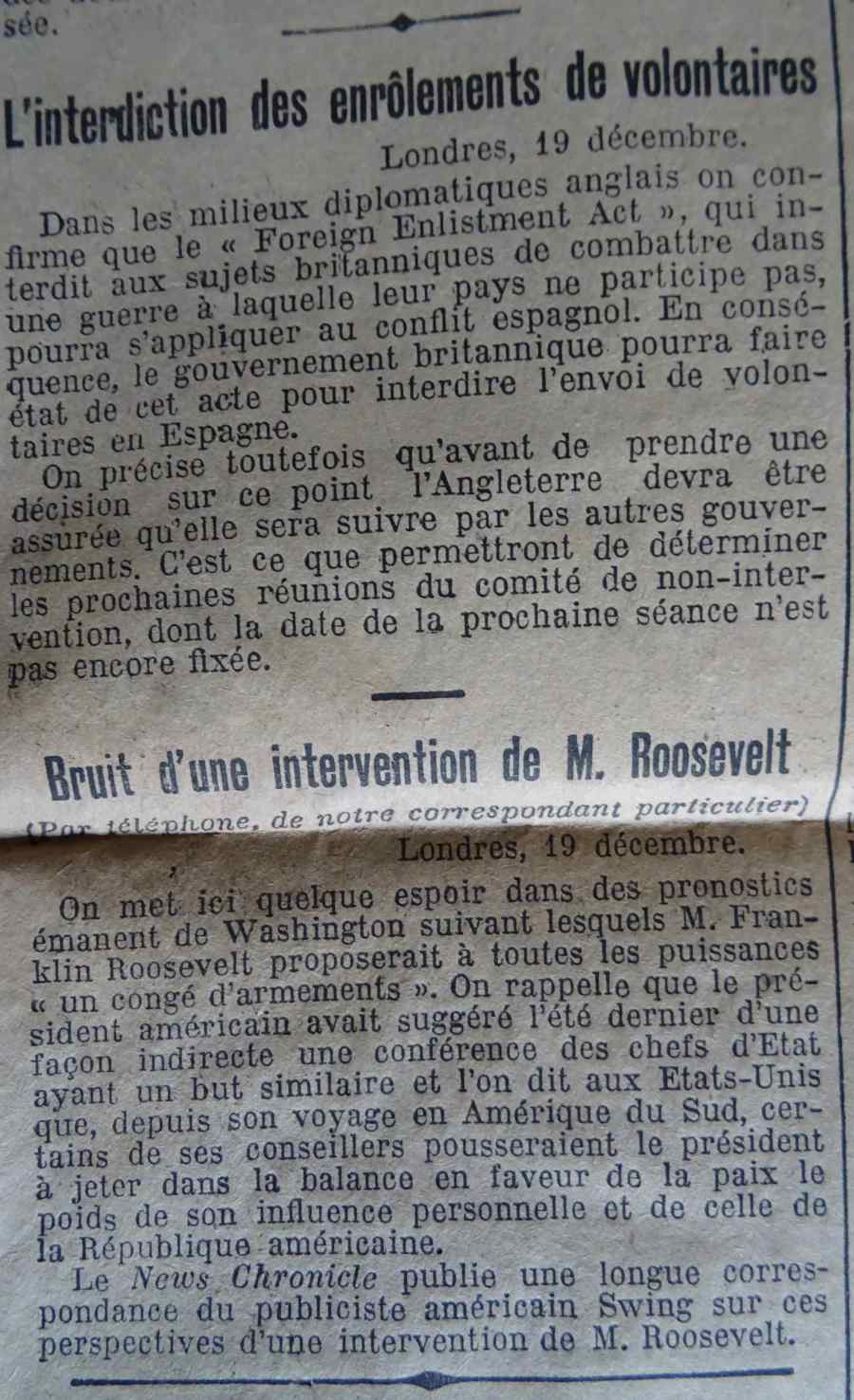 sée.

L'interdiction des enrôlements de volontaires

Londres, 19 décembre.

Dans les milieux diplomatiques anglais on confirme que le « Foreign Enlistment Act », qui interdit aux sujets britanniques de combattre dans une guerre à laquelle leur pays ne participe pas, pourra s'appliquer au conflit espagnol. En conséquence, le gouvernement britannique pourra faire état de cet acte pour interdire l'envoi de volontaires en Espagne.

On précise toutefois qu'avant de prendre une décision sur ce point l'Angleterre devra être assurée qu'elle sera suivre par les autres gouvernements. C'est ce que permettront de déterminer les prochaines réunions du comité de non-intervention, dont la date de la prochaine séance n'est pas encore fixée.

Bruit d'une intervention de M. Roosevelt

(Par téléphone, de notre correspondant particulier)

Londres, 19 décembre.

On met ici quelque espoir dans des pronostics émanent de Washington suivant lesquels M. Franklin Roosevelt proposerait à toutes les puissances « un congé d'armements ». On rappelle que le président américain avait suggéré l'été dernier d'une façon indirecte une conférence des chefs d'Etat ayant un but similaire et l'on dit aux Etats-Unis que, depuis son voyage en Amérique du Sud, certains de ses conseillers pousseraient le président à jeter dans la balance en faveur de la paix le poids de son influence personnelle et de celle de la République américaine.

Le News Chronicle publie une longue correspondance du publiciste américain Swing sur ces perspectives d'une intervention de M. Roosevelt.